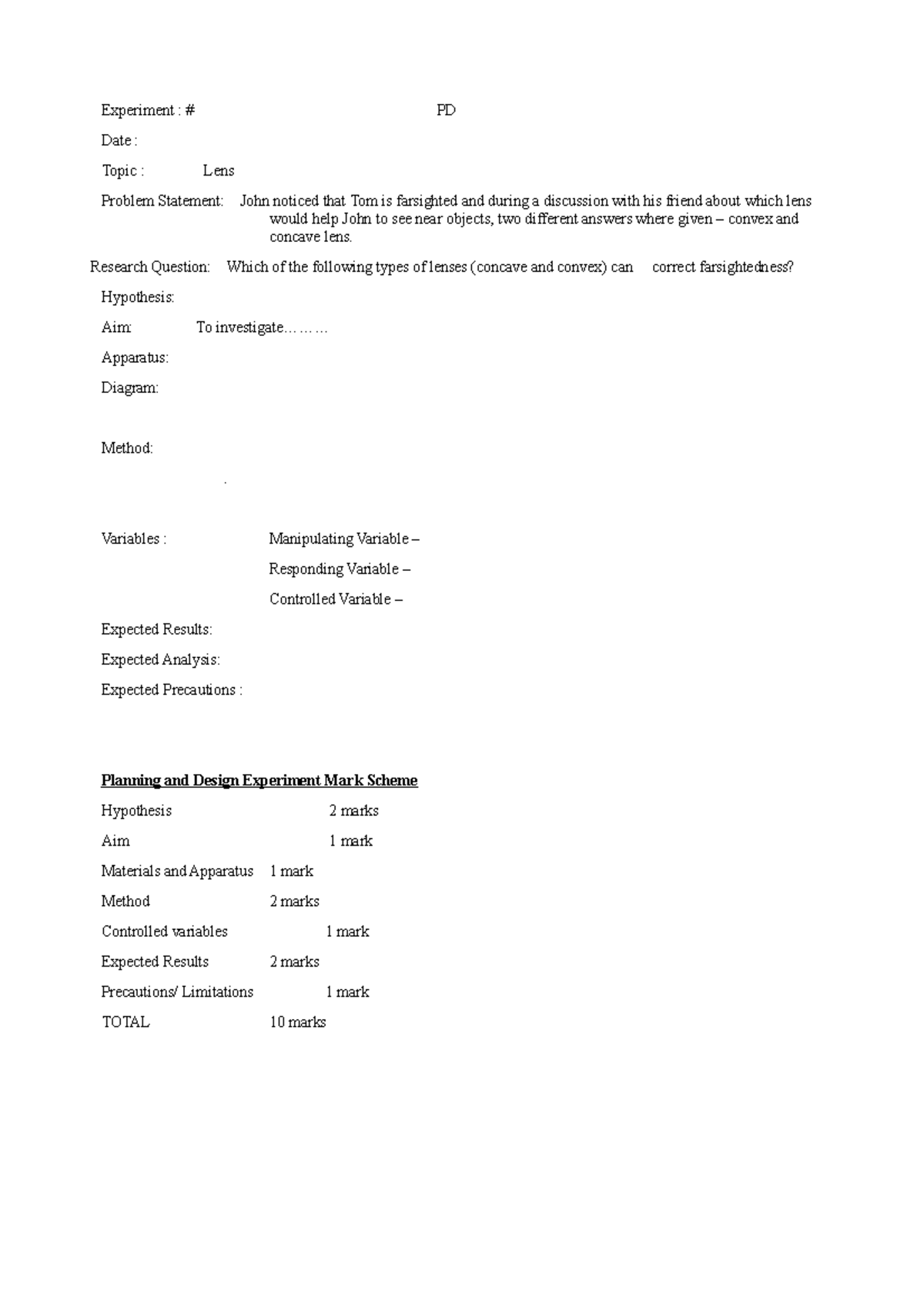 Experiment : # PD

Date :

Topic : Lens

Problem Statement: John noticed that Tom is farsighted and during a discussion with his friend about which lens would help John to see near objects, two different answers where given – convex and concave lens.

Research Question: Which of the following types of lenses (concave and convex) can correct farsightedness?

Hypothesis:

Aim: To investigate………

Apparatus:

Diagram:

Method:

.

Variables : Manipulating Variable –

Responding Variable –

Controlled Variable –

Expected Results:

Expected Analysis:

Expected Precautions :

Planning and Design Experiment Mark Scheme

Hypothesis 2 marks

Aim 1 mark

Materials and Apparatus 1 mark

Method 2 marks

Controlled variables 1 mark

Expected Results 2 marks

Precautions/ Limitations 1 mark

TOTAL 10 marks